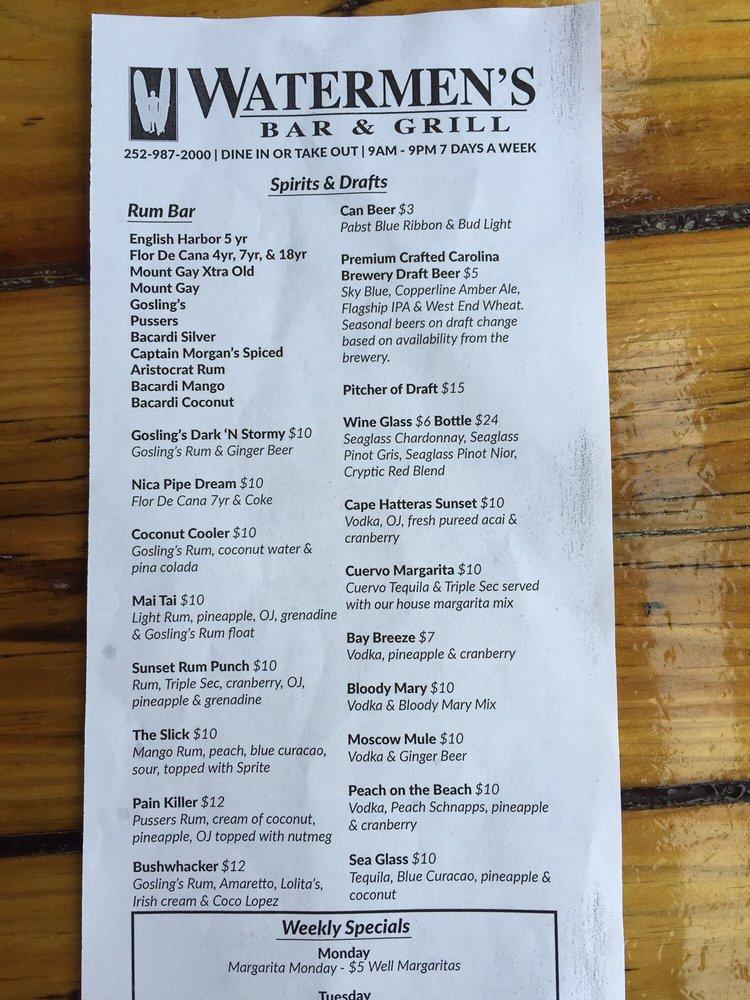 WATERMEN'S
BAR & GRILL
252-987-2000 | DINE IN OR TAKE OUT | 9AM - 9PM 7 DAYS A WEEK

Spirits & Drafts

Rum Bar
English Harbor 5 yr
Flor De Cana 4yr, 7yr, & 18yr
Mount Gay Xtra Old
Mount Gay
Gosling's
Pussers
Bacardi Silver
Captain Morgan's Spiced
Aristocrat Rum
Bacardi Mango
Bacardi Coconut

Gosling's Dark 'N Stormy $10
Gosling's Rum & Ginger Beer

Nica Pipe Dream $10
Flor De Cana 7yr & Coke

Coconut Cooler $10
Gosling's Rum, coconut water & pina colada

Mai Tai $10
Light Rum, pineapple, OJ, grenadine & Gosling's Rum float

Sunset Rum Punch $10
Rum, Triple Sec, cranberry, OJ, pineapple & grenadine

The Slick $10
Mango Rum, peach, blue curacao, sour, topped with Sprite

Pain Killer $12
Pussers Rum, cream of coconut, pineapple, OJ topped with nutmeg

Bushwhacker $12
Gosling's Rum, Amaretto, Lolita's, Irish cream & Coco Lopez

Can Beer $3
Pabst Blue Ribbon & Bud Light

Premium Crafted Carolina Brewery Draft Beer $5
Sky Blue, Copperline Amber Ale, Flagship IPA & West End Wheat. Seasonal beers on draft change based on availability from the brewery.

Pitcher of Draft $15

Wine Glass $6 Bottle $24
Seaglass Chardonnay, Seaglass Pinot Gris, Seaglass Pinot Nior, Cryptic Red Blend

Cape Hatteras Sunset $10
Vodka, OJ, fresh pureed acai & cranberry

Cuervo Margarita $10
Cuervo Tequila & Triple Sec served with our house margarita mix

Bay Breeze $7
Vodka, pineapple & cranberry

Bloody Mary $10
Vodka & Bloody Mary Mix

Moscow Mule $10
Vodka & Ginger Beer

Peach on the Beach $10
Vodka, Peach Schnapps, pineapple & cranberry

Sea Glass $10
Tequila, Blue Curacao, pineapple & coconut

Weekly Specials
Monday
Margarita Monday - $5 Well Margaritas
Tuesday